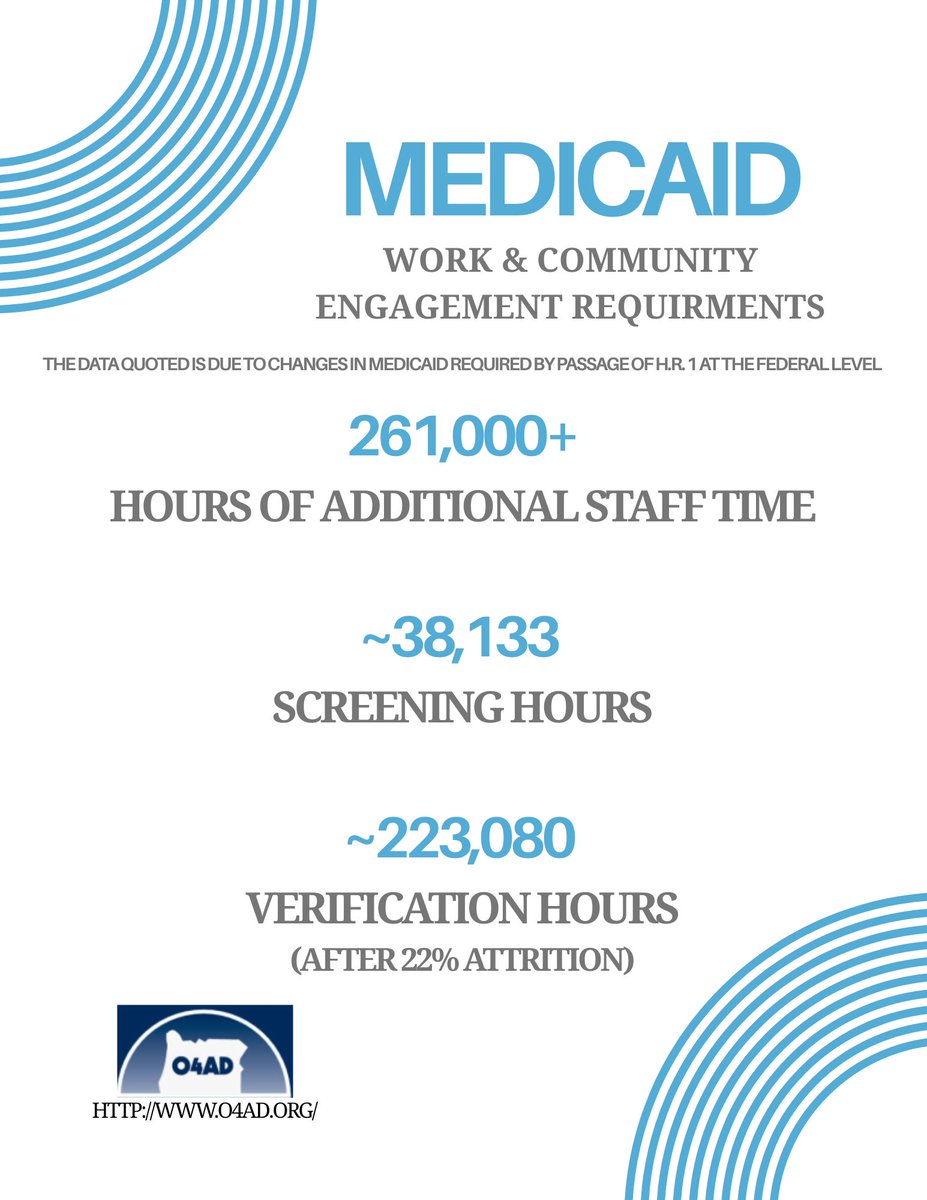 MEDICAID

WORK & COMMUNITY
ENGAGEMENT REQUIRMENTS

THE DATA QUOTED IS DUE TO CHANGES IN MEDICAID REQUIRED BY PASSAGE OF H.R. 1 AT THE FEDERAL LEVEL

261,000+

HOURS OF ADDITIONAL STAFF TIME

~38,133

SCREENING HOURS

~223,080

VERIFICATION HOURS

(AFTER 22% ATTRITION)

O4AD

HTTP://WWW.O4AD.ORG/